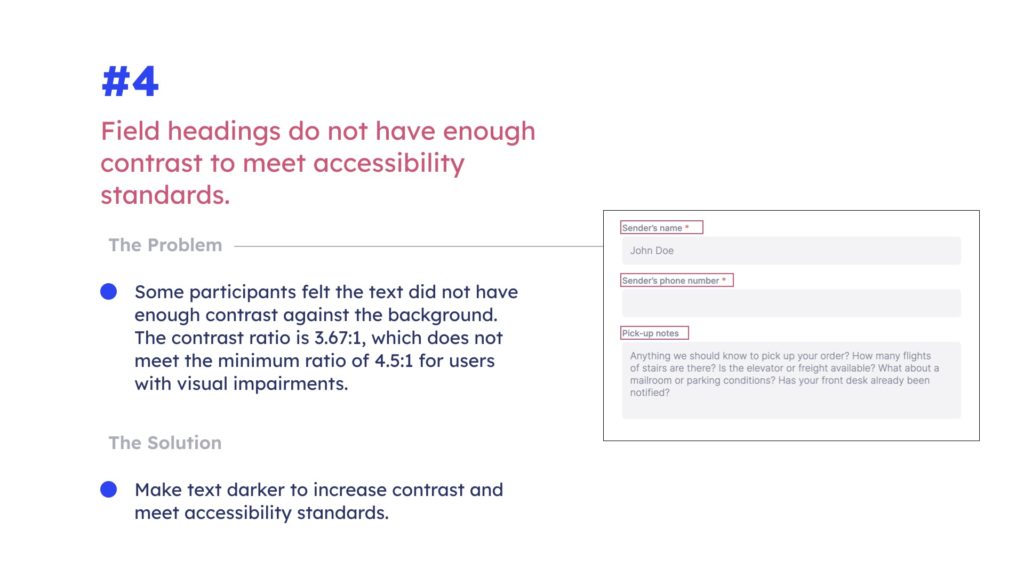 #4

Field headings do not have enough contrast to meet accessibility standards.

The Problem

Some participants felt the text did not have enough contrast against the background. The contrast ratio is 3.67:1, which does not meet the minimum ratio of 4.5:1 for users with visual impairments.

The Solution

Make text darker to increase contrast and meet accessibility standards.

Sender's name *

John Doe

Sender's phone number *

Pick-up notes

Anything we should know to pick up your order? How many flights of stairs are there? Is the elevator or freight available? What about a mailroom or parking conditions? Has your front desk already been notified?